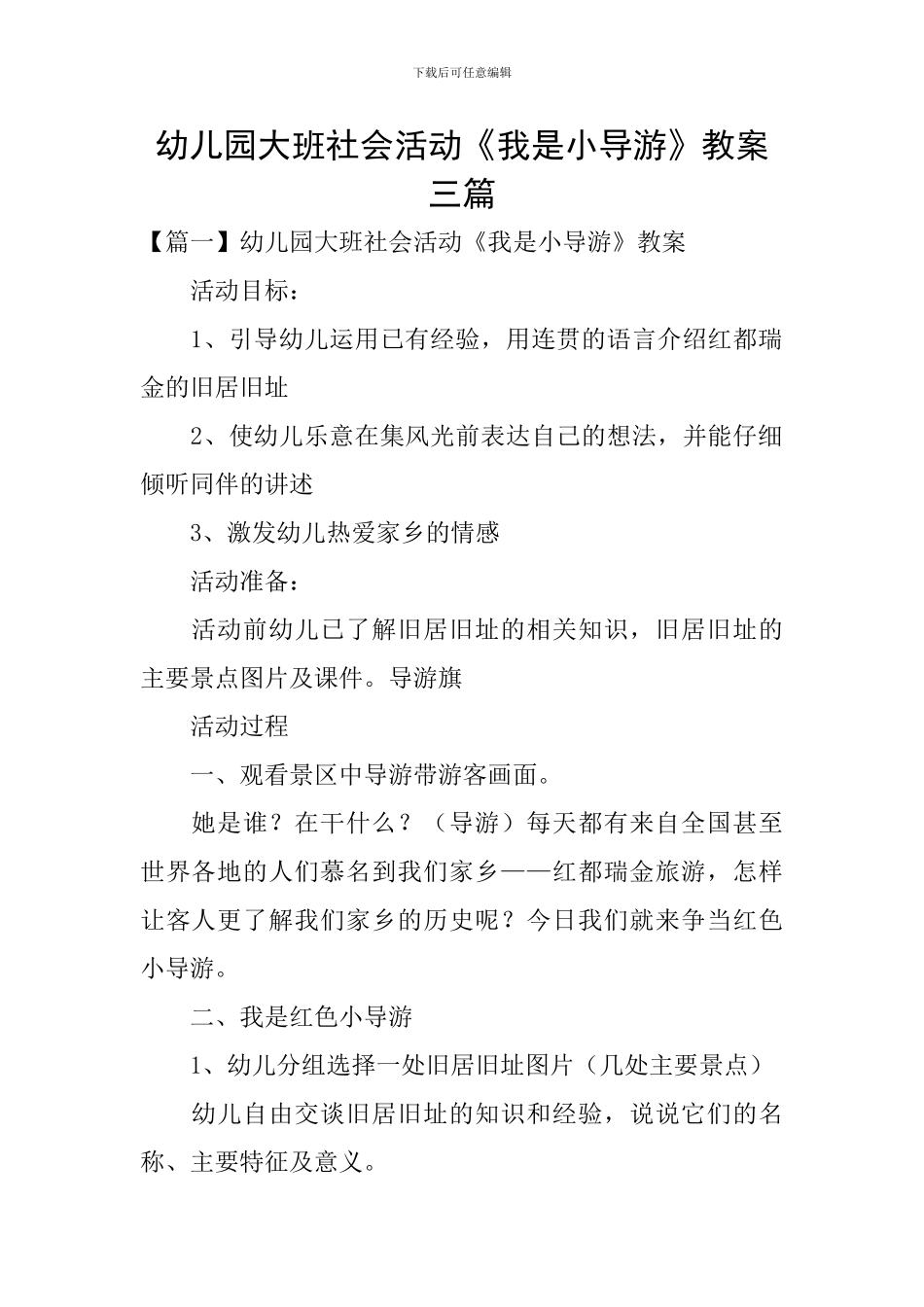 下载后可任意编辑

幼儿园大班社会活动《我是小导游》教案三篇

【篇一】幼儿园大班社会活动《我是小导游》教案

活动目标：

1、引导幼儿运用已有经验，用连贯的语言介绍红都瑞金的旧居旧址

2、使幼儿乐意在集风光前表达自己的想法，并能仔细倾听同伴的讲述

3、激发幼儿热爱家乡的情感

活动准备：

活动前幼儿已了解旧居旧址的相关知识，旧居旧址的主要景点图片及课件。导游旗

活动过程

一、观看景区中导游带游客画面。

她是谁？在干什么？（导游）每天都有来自全国甚至世界各地的人们慕名到我们家乡——红都瑞金旅游，怎样让客人更了解我们家乡的历史呢？今日我们就来争当红色小导游。

二、我是红色小导游

1、幼儿分组选择一处旧居旧址图片（几处主要景点）

幼儿自由交谈旧居旧址的知识和经验，说说它们的名称、主要特征及意义。